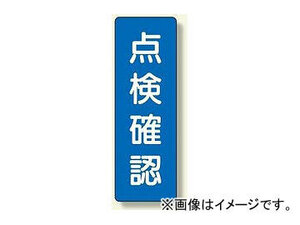 点検確認

※画像はイメージです。